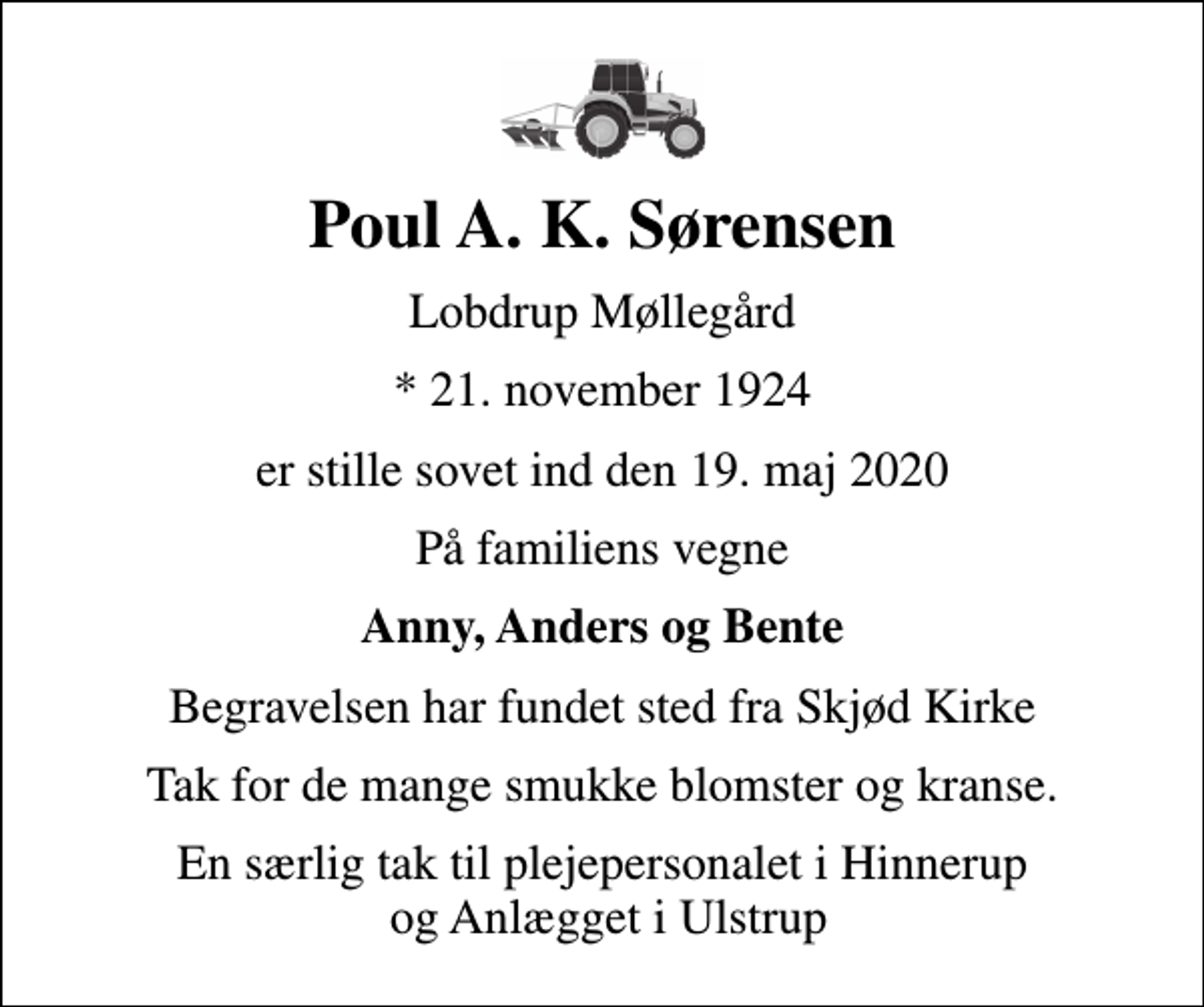 Poul A. K. Sørensen

Lobdrup Møllegård

* 21. november 1924

er stille sovet ind den 19. maj 2020

På familiens vegne

Anny, Anders og Bente

Begravelsen har fundet sted fra Skjød Kirke

Tak for de mange smukke blomster og kranse.

En særlig tak til plejepersonalet i Hinnerup og Anlægget i Ulstrup